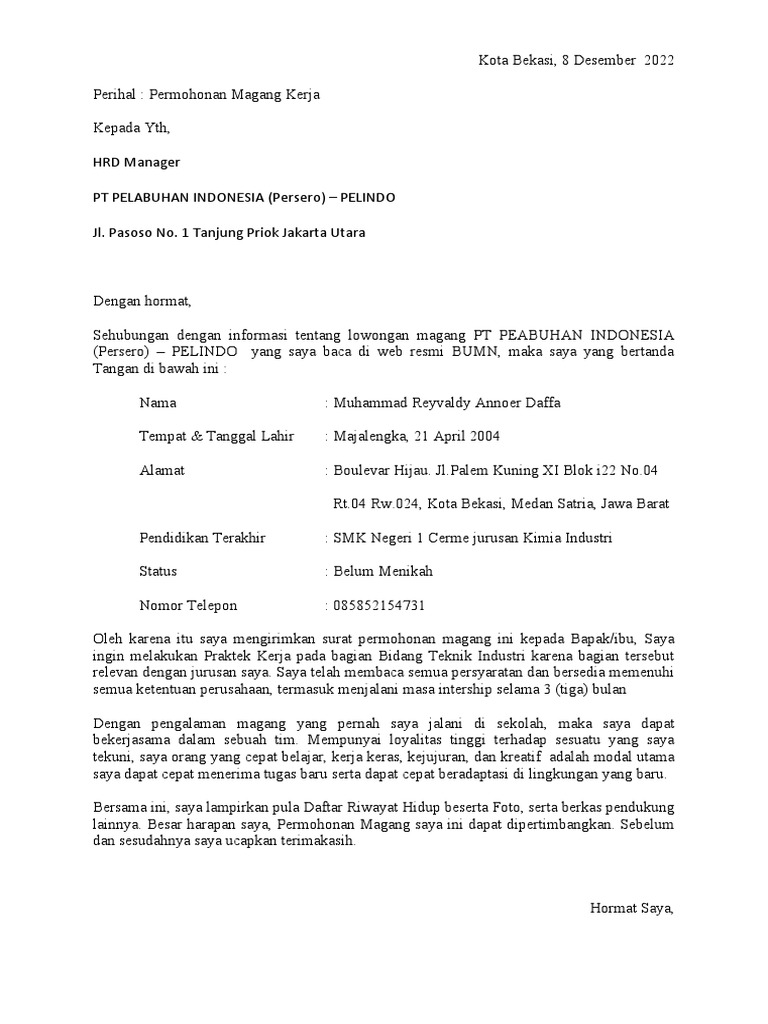 Kota Bekasi, 8 Desember 2022

Perihal : Permohonan Magang Kerja

Kepada Yth,

HRD Manager

PT PELABUHAN INDONESIA (Persero) – PELINDO

Jl. Pasoso No. 1 Tanjung Priok Jakarta Utara

Dengan hormat,

Sehubungan dengan informasi tentang lowongan magang PT PEABUHAN INDONESIA (Persero) – PELINDO yang saya baca di web resmi BUMN, maka saya yang bertanda Tangan di bawah ini :

Nama : Muhammad Reyvaldy Annoer Daffa

Tempat & Tanggal Lahir : Majalengka, 21 April 2004

Alamat : Boulevar Hijau. Jl.Palem Kuning XI Blok i22 No.04 Rt.04 Rw.024, Kota Bekasi, Medan Satria, Jawa Barat

Pendidikan Terakhir : SMK Negeri 1 Cerme jurusan Kimia Industri

Status : Belum Menikah

Nomor Telepon : 085852154731

Oleh karena itu saya mengirimkan surat permohonan magang ini kepada Bapak/ibu, Saya ingin melakukan Praktek Kerja pada bagian Bidang Teknik Industri karena bagian tersebut relevan dengan jurusan saya. Saya telah membaca semua persyaratan dan bersedia memenuhi semua ketentuan perusahaan, termasuk menjalani masa intership selama 3 (tiga) bulan

Dengan pengalaman magang yang pernah saya jalani di sekolah, maka saya dapat bekerjasama dalam sebuah tim. Mempunyai loyalitas tinggi terhadap sesuatu yang saya tekuni, saya orang yang cepat belajar, kerja keras, kejujuran, dan kreatif adalah modal utama saya dapat cepat menerima tugas baru serta dapat cepat beradaptasi di lingkungan yang baru.

Bersama ini, saya lampirkan pula Daftar Riwayat Hidup beserta Foto, serta berkas pendukung lainnya. Besar harapan saya, Permohonan Magang saya ini dapat dipertimbangkan. Sebelum dan sesudahnya saya ucapkan terimakasih.

Hormat Saya,